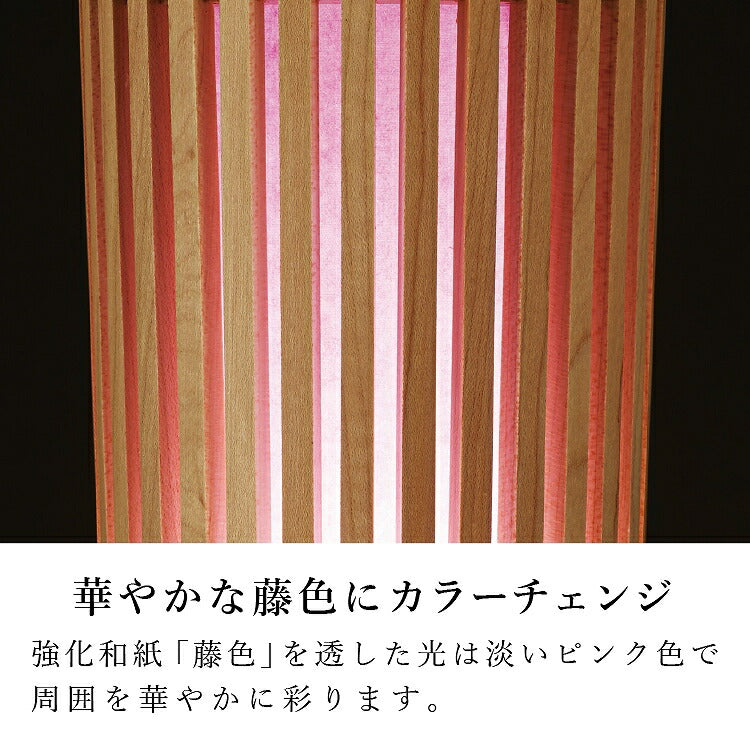 華やかな藤色にカラーチェンジ

強化和紙「藤色」を透した光は淡いピンク色で周囲を華やかに彩ります。